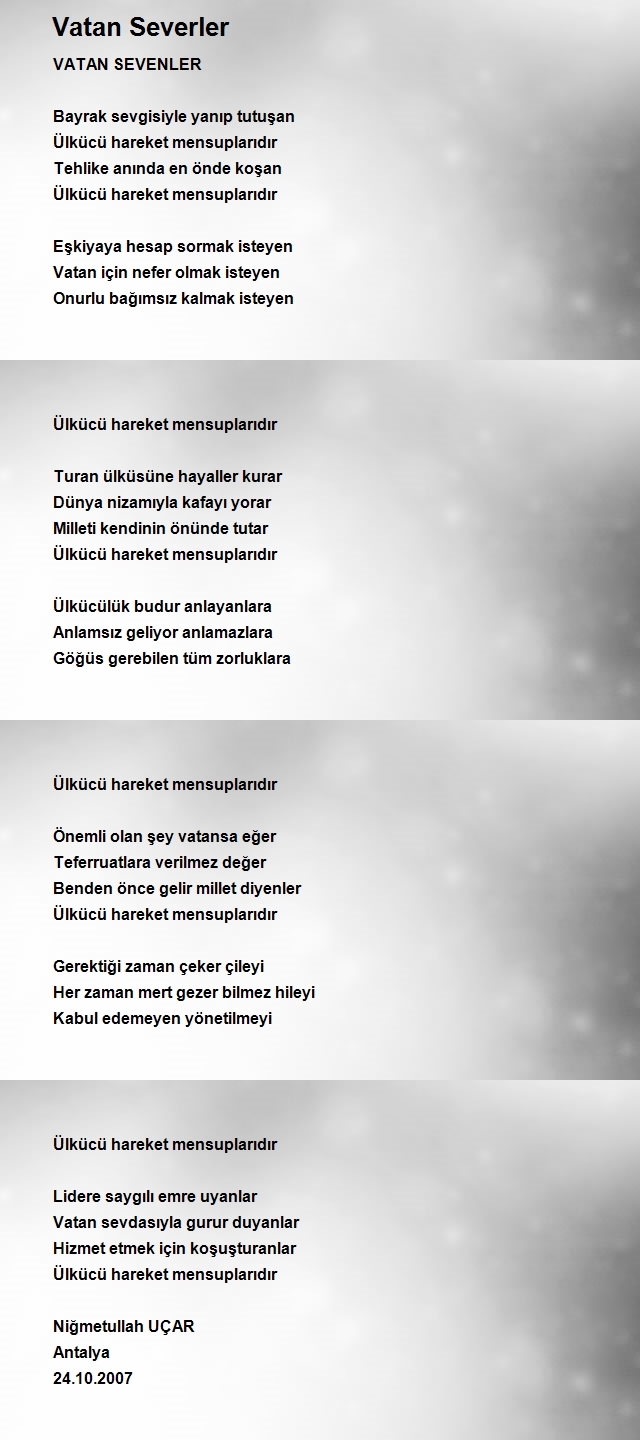 Vatan Severler

VATAN SEVENLER

Bayrak sevgisiyle yanıp tutuşan
Ülkücü hareket mensuplarıdır
Tehlike anında en önde koşan
Ülkücü hareket mensuplarıdır

Eşkiyaya hesap sormak isteyen
Vatan için nefer olmak isteyen
Onurlu bağımsız kalmak isteyen

Ülkücü hareket mensuplarıdır

Turan ülküsüne hayaller kurar
Dünya nizamıyla kafayı yorar
Milleti kendinin önünde tutar
Ülkücü hareket mensuplarıdır

Ülkücülük budur anlayanlara
Anlamsız geliyor anlamazlara
Göğüs gerebilen tüm zorluklara

Ülkücü hareket mensuplarıdır

Önemli olan şey vatansa eğer
Teferruatlara verilmez değer
Benden önce gelir millet diyenler
Ülkücü hareket mensuplarıdır

Gerektiği zaman çeker çileyi
Her zaman mert gezer bilmez hileyi
Kabul edemeyen yönetilmeyi

Ülkücü hareket mensuplarıdır

Lidere saygılı emre uyanlar
Vatan sevdasıyla gurur duyanlar
Hizmet etmek için koşuşturanlar
Ülkücü hareket mensuplarıdır

Niğmetullah UÇAR
Antalya
24.10.2007